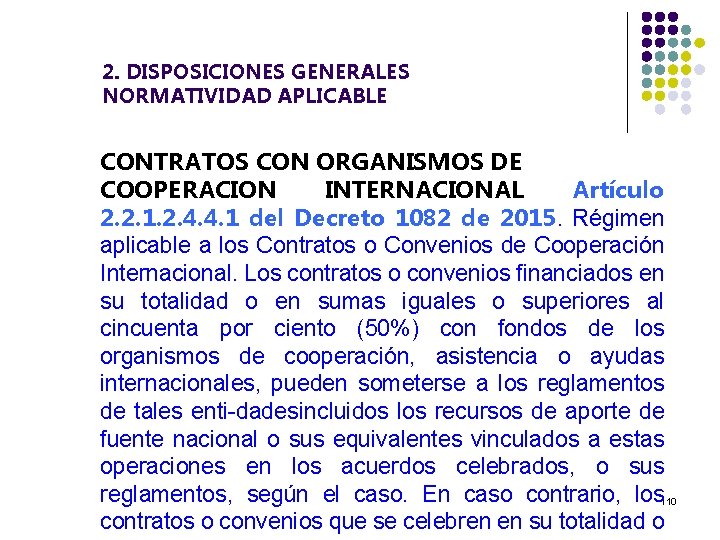 2. DISPOSICIONES GENERALES
NORMATIVIDAD APLICABLE

CONTRATOS CON ORGANISMOS DE COOPERACION INTERNACIONAL Artículo 2.2.1.2.4.4.1 del Decreto 1082 de 2015. Régimen aplicable a los Contratos o Convenios de Cooperación Internacional. Los contratos o convenios financiados en su totalidad o en sumas iguales o superiores al cincuenta por ciento (50%) con fondos de los organismos de cooperación, asistencia o ayudas internacionales, pueden someterse a los reglamentos de tales enti-dadesincluidos los recursos de aporte de fuente nacional o sus equivalentes vinculados a estas operaciones en los acuerdos celebrados, o sus reglamentos, según el caso. En caso contrario, los contratos o convenios que se celebren en su totalidad o

10